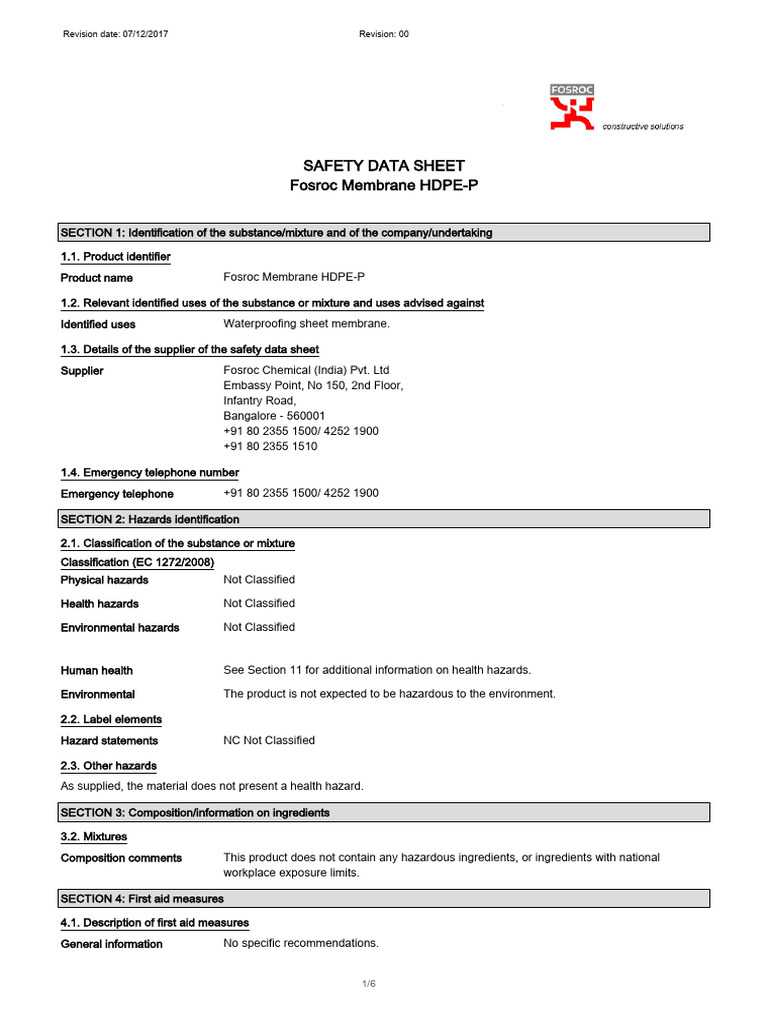 Revision date: 07/12/2017 Revision: 00

FOSROC
constructive solutions

SAFETY DATA SHEET
Fosroc Membrane HDPE-P

SECTION 1: Identification of the substance/mixture and of the company/undertaking

1.1. Product identifier

Product name Fosroc Membrane HDPE-P

1.2. Relevant identified uses of the substance or mixture and uses advised against

Identified uses Waterproofing sheet membrane.

1.3. Details of the supplier of the safety data sheet

Supplier Fosroc Chemical (India) Pvt. Ltd
Embassy Point, No 150, 2nd Floor,
Infantry Road,
Bangalore - 560001
+91 80 2355 1500/ 4252 1900
+91 80 2355 1510

1.4. Emergency telephone number

Emergency telephone +91 80 2355 1500/ 4252 1900

SECTION 2: Hazards identification

2.1. Classification of the substance or mixture

Classification (EC 1272/2008)

Physical hazards Not Classified

Health hazards Not Classified

Environmental hazards Not Classified

Human health See Section 11 for additional information on health hazards.

Environmental The product is not expected to be hazardous to the environment.

2.2. Label elements

Hazard statements NC Not Classified

2.3. Other hazards

As supplied, the material does not present a health hazard.

SECTION 3: Composition/information on ingredients

3.2. Mixtures

Composition comments This product does not contain any hazardous ingredients, or ingredients with national workplace exposure limits.

SECTION 4: First aid measures

4.1. Description of first aid measures

General information No specific recommendations.

1/6